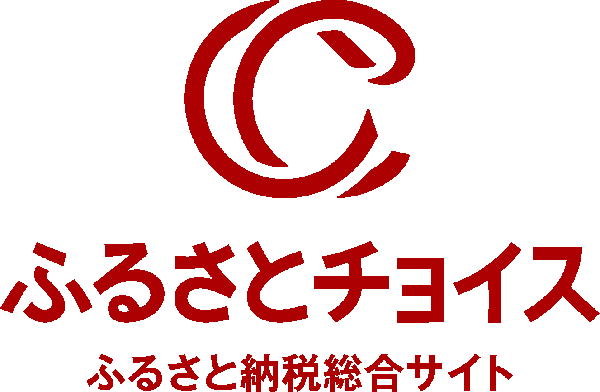 ふるさとチョイス

ふるさと納税総合サイト